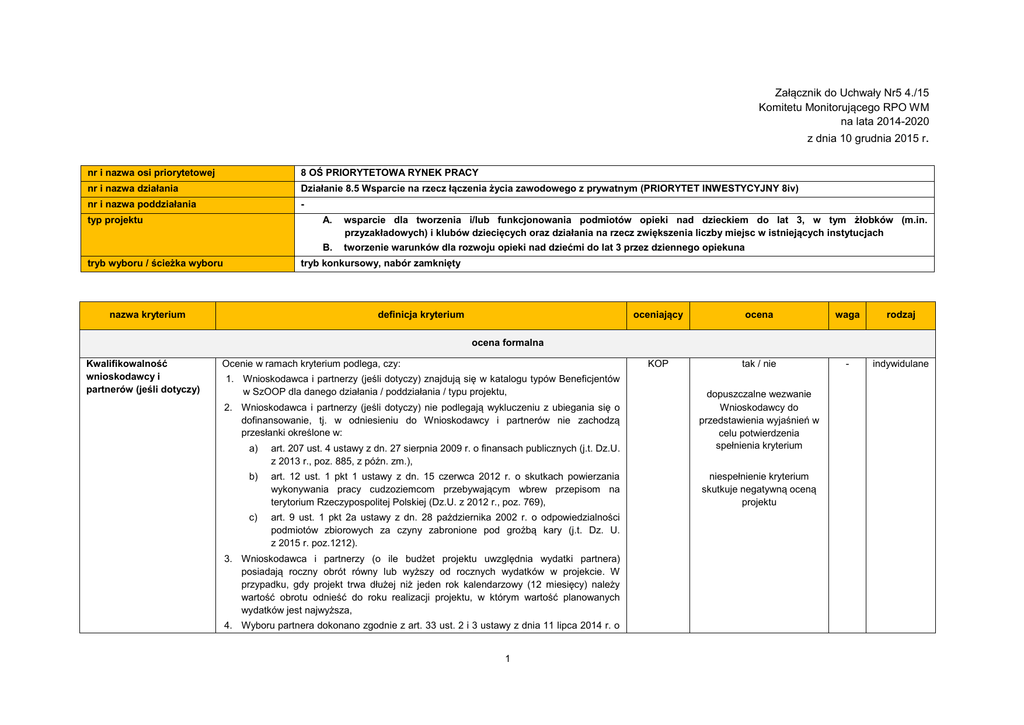 Załącznik do Uchwały Nr5 4./15
Komitetu Monitorującego RPO WM
na lata 2014-2020
z dnia 10 grudnia 2015 r.

| nr i nazwa osi priorytetowej | 8 OŚ PRIORYTETOWA RYNEK PRACY |
|---|---|
| nr i nazwa działania | Działanie 8.5 Wsparcie na rzecz łączenia życia zawodowego z prywatnym (PRIORYTET INWESTYCYJNY 8iv) |
| nr i nazwa poddziałania | - |
| typ projektu | A. wsparcie dla tworzenia i/lub funkcjonowania podmiotów opieki nad dzieckiem do lat 3, w tym żłobków (m.in. przyzakładowych) i klubów dziecięcych oraz działania na rzecz zwiększenia liczby miejsc w istniejących instytucjach B. tworzenie warunków dla rozwoju opieki nad dziećmi do lat 3 przez dziennego opiekuna |
| tryb wyboru / ścieżka wyboru | tryb konkursowy, nabór zamknięty |

| nazwa kryterium | definicja kryterium | oceniający | ocena | waga | rodzaj |
|---|---|---|---|---|---|
| ocena formalna | | | | | |
| Kwalifikowalność wnioskodawcy i partnerów (jeśli dotyczy) | Ocenie w ramach kryterium podlega, czy: 1. Wnioskodawca i partnerzy (jeśli dotyczy) znajdują się w katalogu typów Beneficjentów w SzOOP dla danego działania / poddziałania / typu projektu, 2. Wnioskodawca i partnerzy (jeśli dotyczy) nie podlegają wykluczeniu z ubiegania się o dofinansowanie, tj. w odniesieniu do Wnioskodawcy i partnerów nie zachodzą przesłanki określone w: a) art. 207 ust. 4 ustawy z dn. 27 sierpnia 2009 r. o finansach publicznych (j.t. Dz.U. z 2013 r., poz. 885, z późn. zm.), b) art. 12 ust. 1 pkt 1 ustawy z dn. 15 czerwca 2012 r. o skutkach powierzania wykonywania pracy cudzoziemcom przebywającym wbrew przepisom na terytorium Rzeczypospolitej Polskiej (Dz.U. z 2012 r., poz. 769), c) art. 9 ust. 1 pkt 2a ustawy z dn. 28 października 2002 r. o odpowiedzialności podmiotów zbiorowych za czyny zabronione pod groźbą kary (j.t. Dz. U. z 2015 r. poz.1212). 3. Wnioskodawca i partnerzy (o ile budżet projektu uwzględnia wydatki partnera) posiadają roczny obrót równy lub wyższy od rocznych wydatków w projekcie. W przypadku, gdy projekt trwa dłużej niż jeden rok kalendarzowy (12 miesięcy) należy wartość obrotu odnieść do roku realizacji projektu, w którym wartość planowanych wydatków jest najwyższa, 4. Wyboru partnera dokonano zgodnie z art. 33 ust. 2 i 3 ustawy z dnia 11 lipca 2014 r. o | KOP | tak / nie dopuszczalne wezwanie Wnioskodawcy do przedstawienia wyjaśnień w celu potwierdzenia spełnienia kryterium niespełnienie kryterium skutkuje negatywną oceną projektu | - | indywidulane |

1